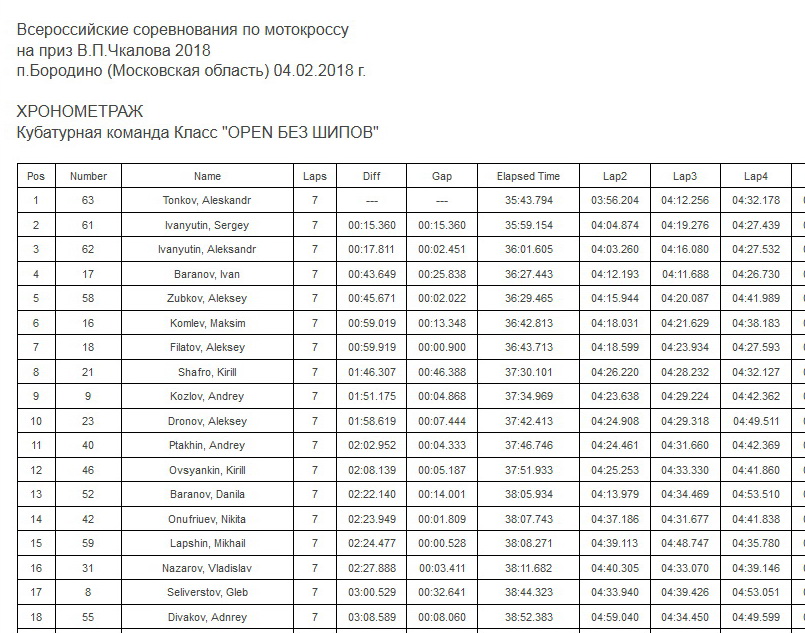 Всероссийские соревнования по мотокроссу
на приз В.П.Чкалова 2018
п.Бородино (Московская область) 04.02.2018 г.

ХРОНОМЕТРАЖ
Кубатурная команда Класс "OPEN БЕЗ ШИПОВ"

| Pos | Number | Name | Laps | Diff | Gap | Elapsed Time | Lap2 | Lap3 | Lap4 |
|---|---|---|---|---|---|---|---|---|---|
| 1 | 63 | Tonkov, Aleskandr | 7 | --- | --- | 35:43.794 | 03:56.204 | 04:12.256 | 04:32.178 |
| 2 | 61 | Ivanyutin, Sergey | 7 | 00:15.360 | 00:15.360 | 35:59.154 | 04:04.874 | 04:19.276 | 04:27.439 |
| 3 | 62 | Ivanyutin, Aleksandr | 7 | 00:17.811 | 00:02.451 | 36:01.605 | 04:03.260 | 04:16.080 | 04:27.532 |
| 4 | 17 | Baranov, Ivan | 7 | 00:43.649 | 00:25.838 | 36:27.443 | 04:12.193 | 04:11.688 | 04:26.730 |
| 5 | 58 | Zubkov, Aleksey | 7 | 00:45.671 | 00:02.022 | 36:29.465 | 04:15.944 | 04:20.087 | 04:41.989 |
| 6 | 16 | Komlev, Maksim | 7 | 00:59.019 | 00:13.348 | 36:42.813 | 04:18.031 | 04:21.629 | 04:38.183 |
| 7 | 18 | Filatov, Aleksey | 7 | 00:59.919 | 00:00.900 | 36:43.713 | 04:18.599 | 04:23.934 | 04:27.593 |
| 8 | 21 | Shafro, Kirill | 7 | 01:46.307 | 00:46.388 | 37:30.101 | 04:26.220 | 04:28.232 | 04:32.127 |
| 9 | 9 | Kozlov, Andrey | 7 | 01:51.175 | 00:04.868 | 37:34.969 | 04:23.638 | 04:29.224 | 04:42.362 |
| 10 | 23 | Dronov, Aleksey | 7 | 01:58.619 | 00:07.444 | 37:42.413 | 04:24.908 | 04:29.318 | 04:49.511 |
| 11 | 40 | Ptakhin, Andrey | 7 | 02:02.952 | 00:04.333 | 37:46.746 | 04:24.461 | 04:31.660 | 04:42.369 |
| 12 | 46 | Ovsyankin, Kirill | 7 | 02:08.139 | 00:05.187 | 37:51.933 | 04:25.253 | 04:33.330 | 04:41.860 |
| 13 | 52 | Baranov, Danila | 7 | 02:22.140 | 00:14.001 | 38:05.934 | 04:13.979 | 04:34.469 | 04:53.510 |
| 14 | 42 | Onufriuev, Nikita | 7 | 02:23.949 | 00:01.809 | 38:07.743 | 04:37.186 | 04:31.677 | 04:41.838 |
| 15 | 59 | Lapshin, Mikhail | 7 | 02:24.477 | 00:00.528 | 38:08.271 | 04:39.113 | 04:48.747 | 04:35.780 |
| 16 | 31 | Nazarov, Vladislav | 7 | 02:27.888 | 00:03.411 | 38:11.682 | 04:40.305 | 04:33.070 | 04:39.146 |
| 17 | 8 | Seliverstov, Gleb | 7 | 03:00.529 | 00:32.641 | 38:44.323 | 04:33.940 | 04:39.426 | 04:53.051 |
| 18 | 55 | Divakov, Adnrey | 7 | 03:08.589 | 00:08.060 | 38:52.383 | 04:59.040 | 04:34.450 | 04:49.599 |